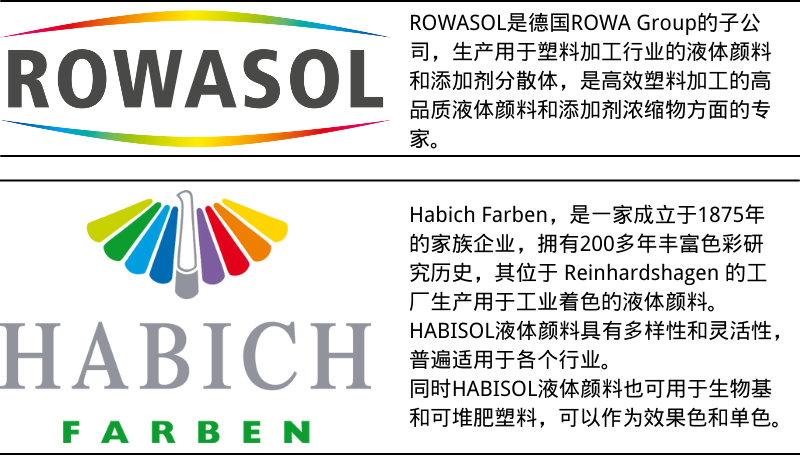 ROWASOL

ROWASOL是德国ROWA Group的子公司，生产用于塑料加工行业的液体颜料和添加剂分散体，是高效塑料加工的高品质液体颜料和添加剂浓缩物方面的专家。

HABICH
FARBEN

Habich Farben，是一家成立于1875年的家族企业，拥有200多年丰富色彩研究历史，其位于 Reinhardshagen 的工厂生产用于工业着色的液体颜料。
HABISOL液体颜料具有多样性和灵活性，普遍适用于各个行业。
同时HABISOL液体颜料也可用于生物基和可堆肥塑料，可以作为效果色和单色。